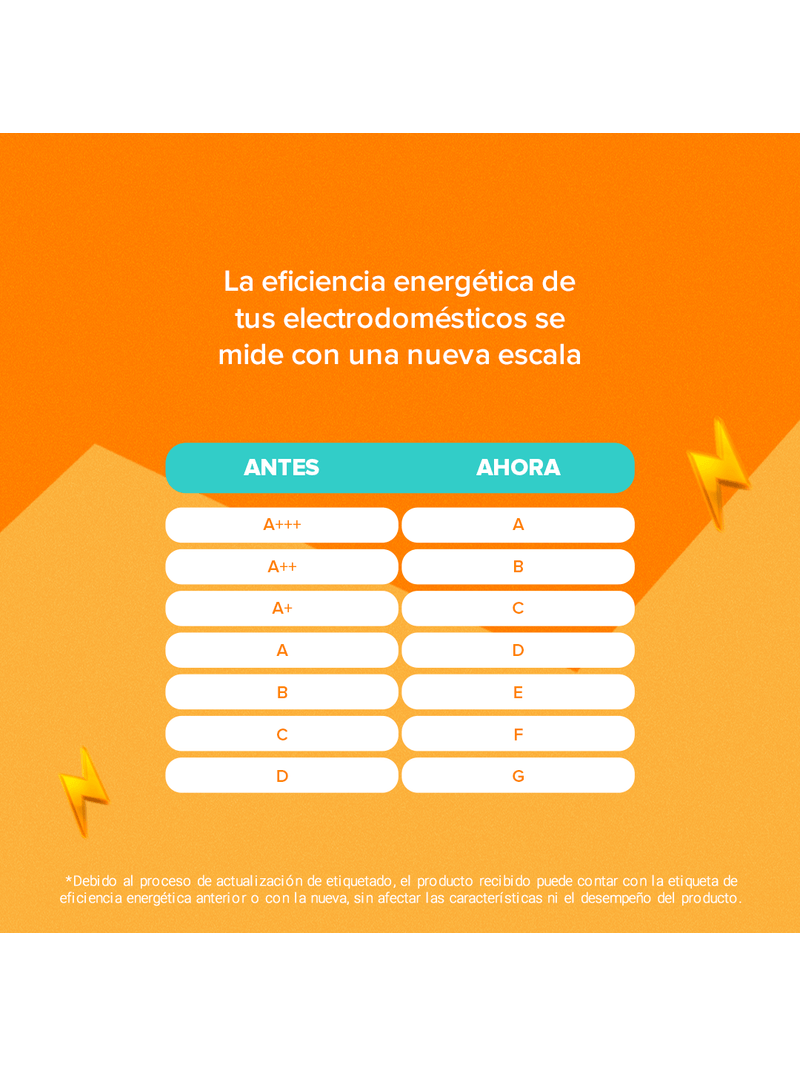 La eficiencia energética de tus electrodomésticos se mide con una nueva escala

| ANTES | AHORA |
|---|---|
| A+++ | A |
| A++ | B |
| A+ | C |
| A | D |
| B | E |
| C | F |
| D | G |

*Debido al proceso de actualización de etiquetado, el producto recibido puede contar con la etiqueta de eficiencia energética anterior o con la nueva, sin afectar las características ni el desempeño del producto.